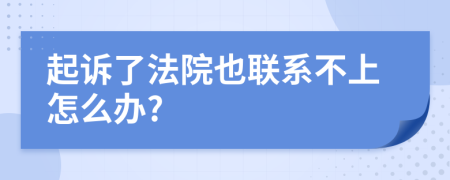 起诉了法院也联系不上怎么办?